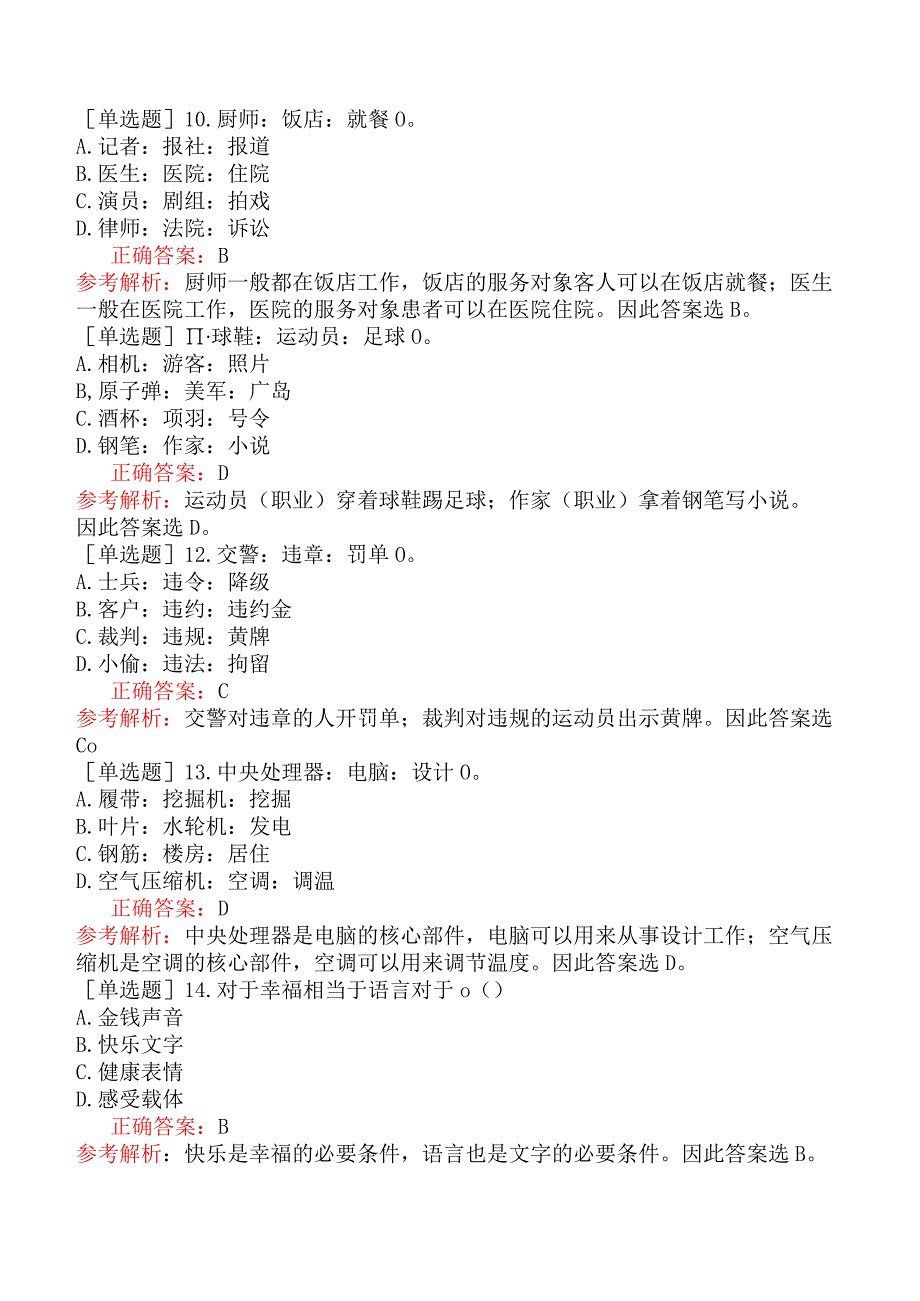 ［单选题］10.厨师：饭店：就餐0。
A.记者：报社：报道
B.医生：医院：住院
C.演员：剧组：拍戏
D.律师：法院：诉讼
正确答案：B
参考解析：厨师一般都在饭店工作，饭店的服务对象客人可以在饭店就餐；医生一般在医院工作，医院的服务对象患者可以在医院住院。因此答案选B。
［单选题］∏·球鞋：运动员：足球0。
A.相机：游客：照片
B,原子弹：美军：广岛
C.酒杯：项羽：号令
D.钢笔：作家：小说
正确答案：D
参考解析：运动员（职业）穿着球鞋踢足球；作家（职业）拿着钢笔写小说。因此答案选D。
［单选题］12.交警：违章：罚单0。
A.士兵：违令：降级
B.客户：违约：违约金
C.裁判：违规：黄牌
D.小偷：违法：拘留
正确答案：C
参考解析：交警对违章的人开罚单；裁判对违规的运动员出示黄牌。因此答案选Co
［单选题］13.中央处理器：电脑：设计0。
A.履带：挖掘机：挖掘
B.叶片：水轮机：发电
C.钢筋：楼房：居住
D.空气压缩机：空调：调温
正确答案：D
参考解析：中央处理器是电脑的核心部件，电脑可以用来从事设计工作；空气压缩机是空调的核心部件，空调可以用来调节温度。因此答案选D。
［单选题］14.对于幸福相当于语言对于o（）
A.金钱声音
B.快乐文字
C.健康表情
D.感受载体
正确答案：B
参考解析：快乐是幸福的必要条件，语言也是文字的必要条件。因此答案选B。